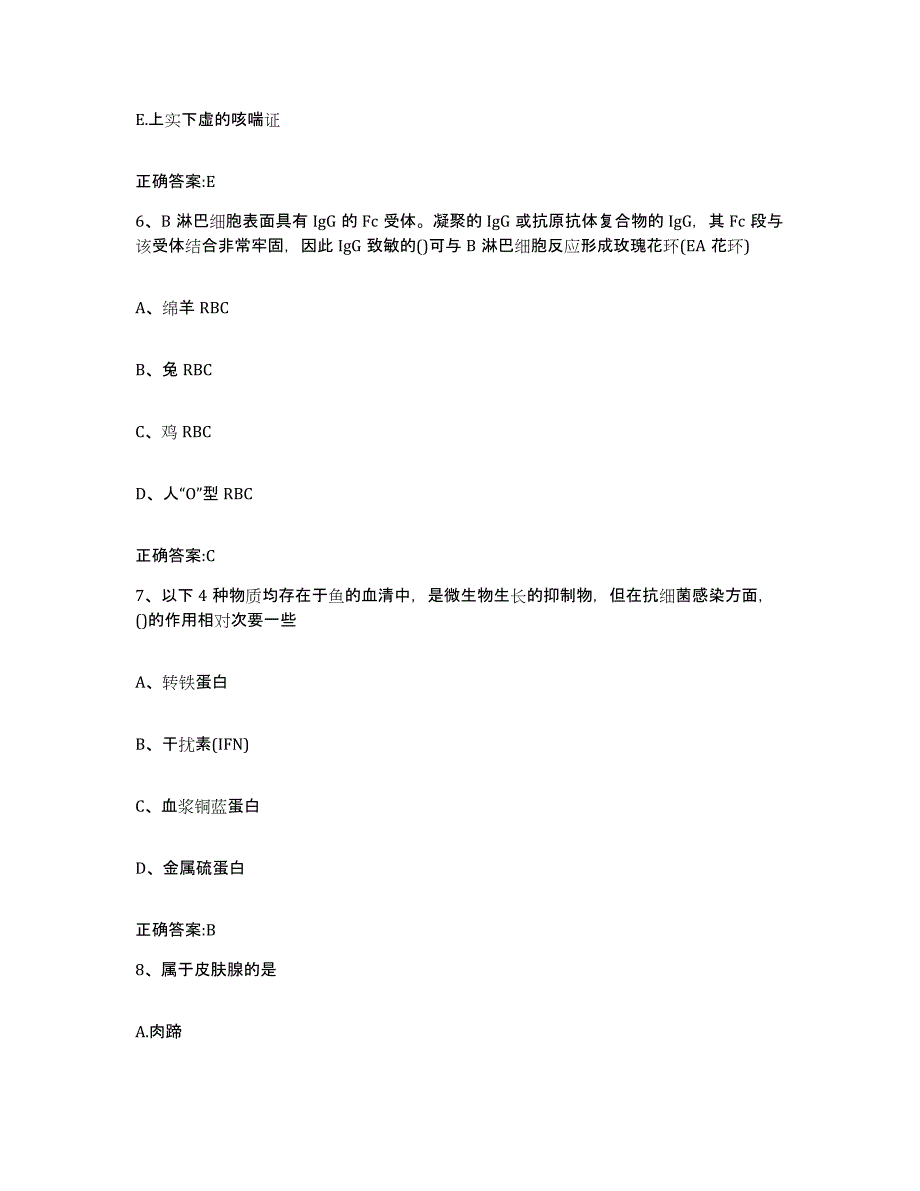 E.上实下虚的咳喘证

正确答案:E

6、B 淋巴细胞表面具有 IgG 的 Fc 受体。凝聚的 IgG 或抗原抗体复合物的 IgG，其 Fc 段与该受体结合非常牢固，因此 IgG 致敏的()可与 B 淋巴细胞反应形成玫瑰花环(EA 花环)

A、绵羊 RBC

B、兔 RBC

C、鸡 RBC

D、人“O”型 RBC

正确答案:C

7、以下 4 种物质均存在于鱼的血清中，是微生物生长的抑制物，但在抗细菌感染方面，()的作用相对次要一些

A、转铁蛋白

B、干扰素(IFN)

C、血浆铜蓝蛋白

D、金属硫蛋白

正确答案:B

8、属于皮肤腺的是

A.肉蹄